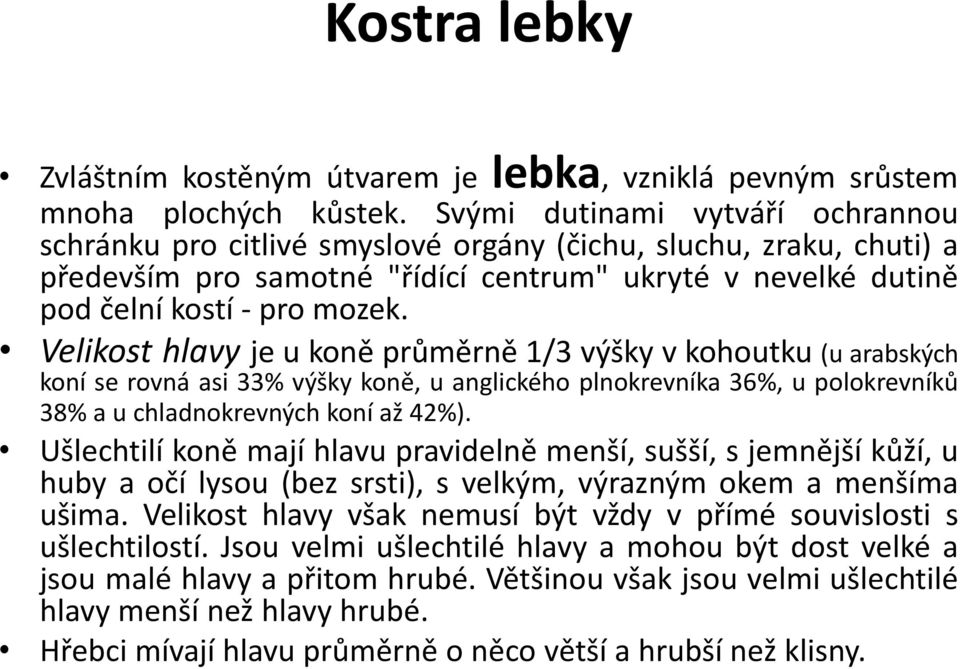 Kostra lebky

• Zvláštním kostěným útvarem je lebka, vzniklá pevným srůstem mnoha plochých kůstek. Svými dutinami vytváří ochrannou schránku pro citlivé smyslové orgány (čichu, sluchu, zraku, chuti) a především pro samotné "řídící centrum" ukryté v nevelké dutině pod čelní kostí - pro mozek.

• Velikost hlavy je u koně průměrně 1/3 výšky v kohoutku (u arabských koní se rovná asi 33% výšky koně, u anglického plnokrevníka 36%, u polokrevníků 38% a u chladnokrevných koní až 42%).

• Ušlechtilí koně mají hlavu pravidelně menší, sušší, s jemnější kůží, u huby a očí lysou (bez srsti), s velkým, výrazným okem a menšíma ušima. Velikost hlavy však nemusí být vždy v přímé souvislosti s ušlechtilostí. Jsou velmi ušlechtilé hlavy a mohou být dost velké a jsou malé hlavy a přitom hrubé. Většinou však jsou velmi ušlechtilé hlavy menší než hlavy hrubé.

• Hřebci mívají hlavu průměrně o něco větší a hrubší než klisny.